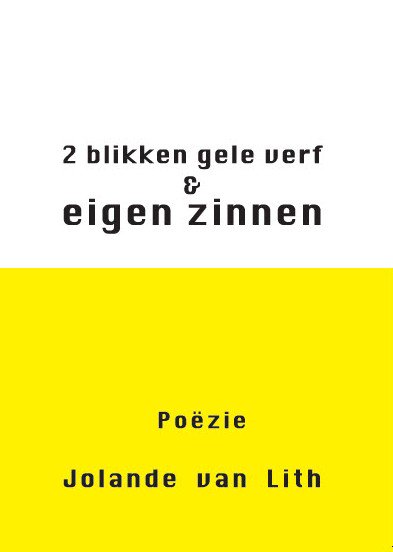 2 blikken gele verf
&
eigen zinnen

Poëzie

Jolande van Lith